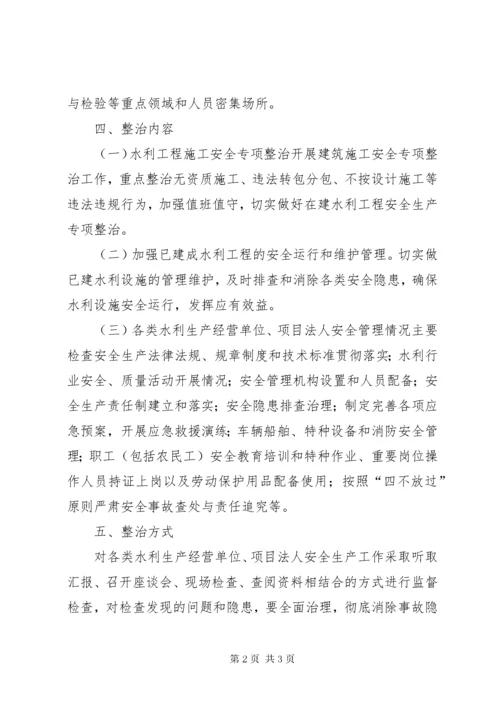 与检验等重点领域和人员密集场所。

四、整治内容

（一）水利工程施工安全专项整治开展建筑施工安全专项整治工作，重点整治无资质施工、违法转包分包、不按设计施工等违法违规行为，加强值班值守，切实做好在建水利工程安全生产专项整治。

（二）加强已建成水利工程的安全运行和维护管理。切实做已建水利设施的管理维护，及时排查和消除各类安全隐患，确保水利设施安全运行，发挥应有效益。

（三）各类水利生产经营单位、项目法人安全管理情况主要检查安全生产法律法规、规章制度和技术标准贯彻落实；水利行业安全、质量活动开展情况；安全管理机构设置和人员配备；安全生产责任制建立和落实；安全隐患排查治理；制定完善各项应急预案，开展应急救援演练；车辆船舶、特种设备和消防安全管理；职工（包括农民工）安全教育培训和特种作业、重要岗位操作人员持证上岗以及劳动保护用品配备使用；按照“四不放过”原则严肃安全事故查处与责任追究等。

五、整治方式

对各类水利生产经营单位、项目法人安全生产工作采取听取汇报、召开座谈会、现场检查、查阅资料相结合的方式进行监督检查，对检查发现的问题和隐患，要全面治理，彻底消除事故隐

第 2 页 共 3 页